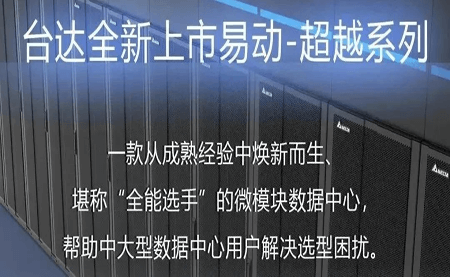 台达全新上市易动-超越系列

一款从成熟经验中焕新而生、
堪称“全能选手”的微模块数据中心，
帮助中大型数据中心用户解决选型困扰。